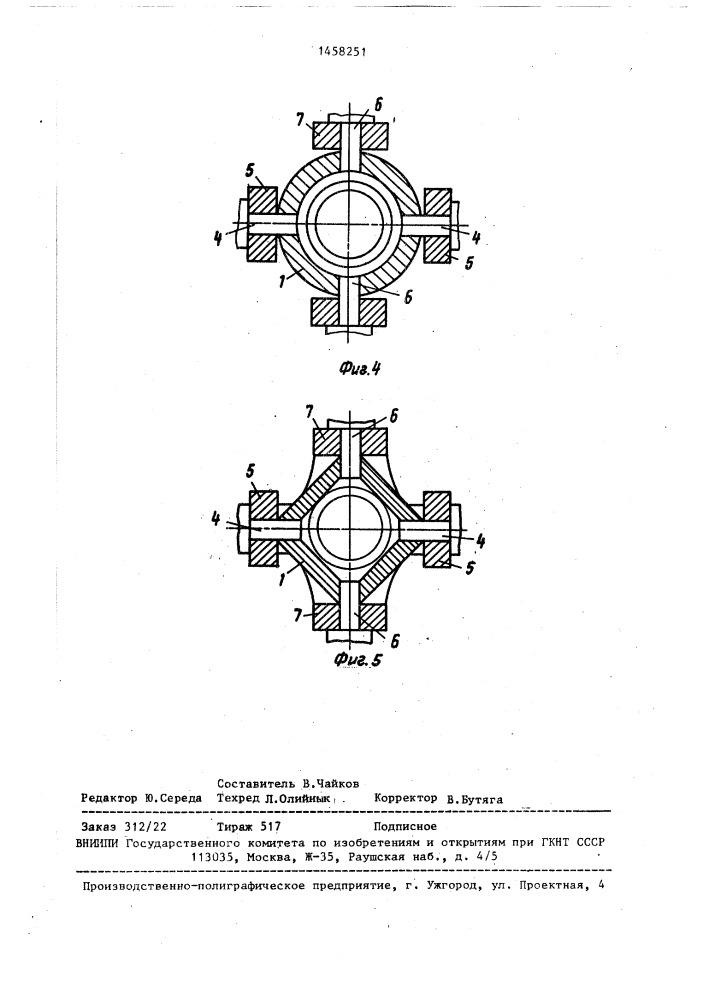 1458251

7
6
5
4
4
5
1
6

Фиг.4

7
6
5
4
4
5
1
7
6

Фиг.5

Составитель В.Чайков
Редактор Ю.Середа Техред Л.Олийнык Корректор В.Бутяга

Заказ 312/22 Тираж 517 Подписное
ВНИИПИ Государственного комитета по изобретениям и открытиям при ГКНТ СССР
113035, Москва, Ж-35, Раушская наб., д. 4/5

Производственно-полиграфическое предприятие, г. Ужгород, ул. Проектная, 4